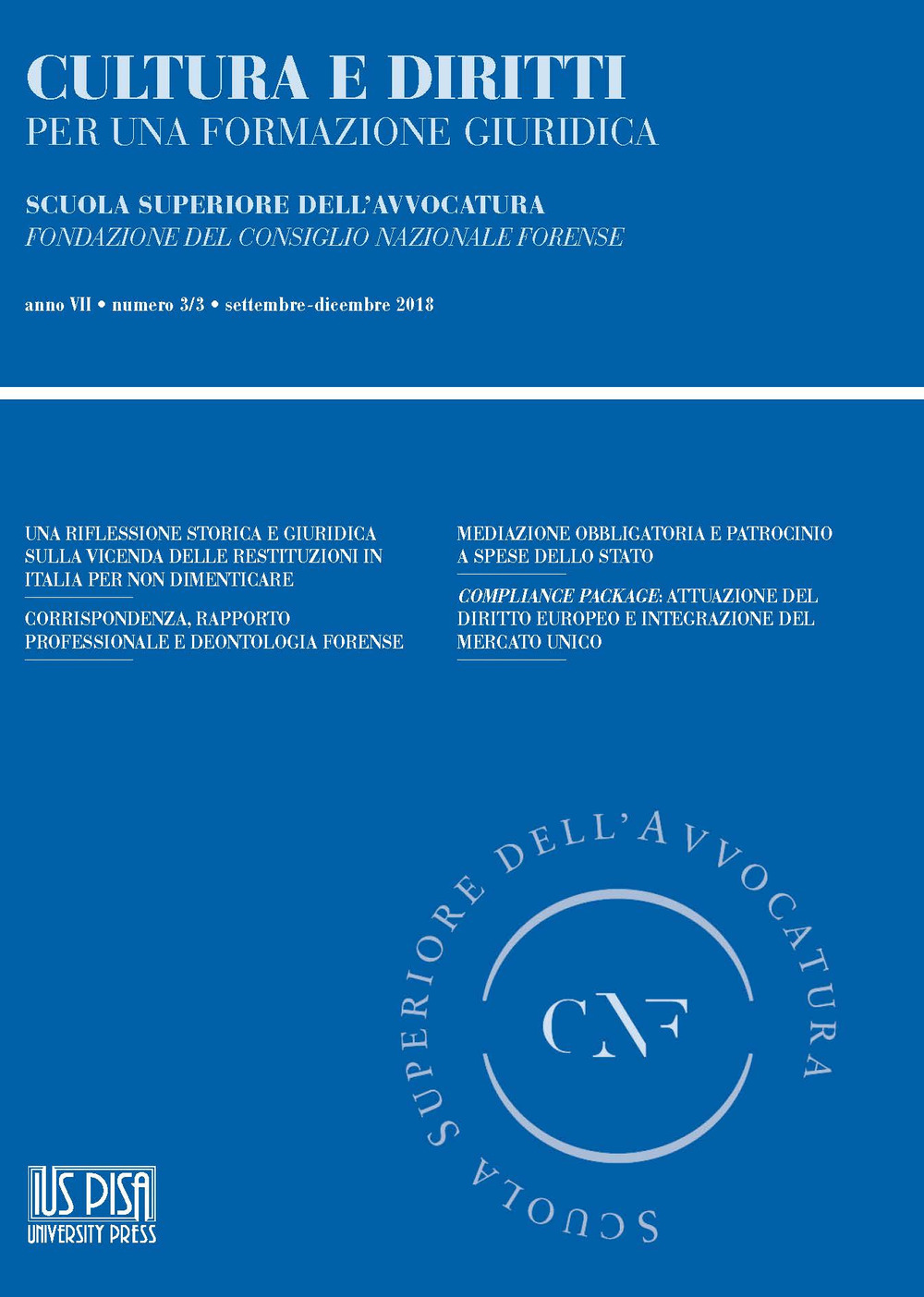 CULTURA E DIRITTI
PER UNA FORMAZIONE GIURIDICA

SCUOLA SUPERIORE DELL'AVVOCATURA
FONDAZIONE DEL CONSIGLIO NAZIONALE FORENSE

anno VII • numero 3/3 • settembre-dicembre 2018

UNA RIFLESSIONE STORICA E GIURIDICA SULLA VICENDA DELLE RESTITUZIONI IN ITALIA PER NON DIMENTICARE

CORRISPONDENZA, RAPPORTO PROFESSIONALE E DEONTOLOGIA FORENSE

MEDIAZIONE OBBLIGATORIA E PATROCINIO A SPESE DELLO STATO

COMPLIANCE PACKAGE: ATTUAZIONE DEL DIRITTO EUROPEO E INTEGRAZIONE DEL MERCATO UNICO

SCUOLA SUPERIORE DELL'AVVOCATURA

CNF

IUS PISA
UNIVERSITY PRESS